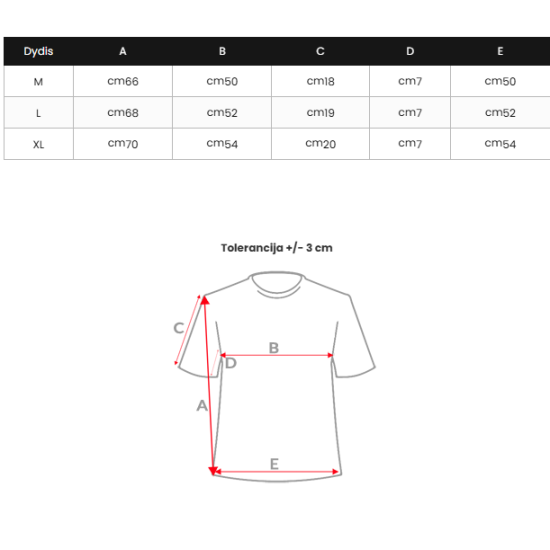 | Dydis | A | B | C | D | E |
|---|---|---|---|---|---|
| M | cm66 | cm50 | cm18 | cm7 | cm50 |
| L | cm68 | cm52 | cm19 | cm7 | cm52 |
| XL | cm70 | cm54 | cm20 | cm7 | cm54 |

Tolerancija +/- 3 cm

C
B
D
A
E